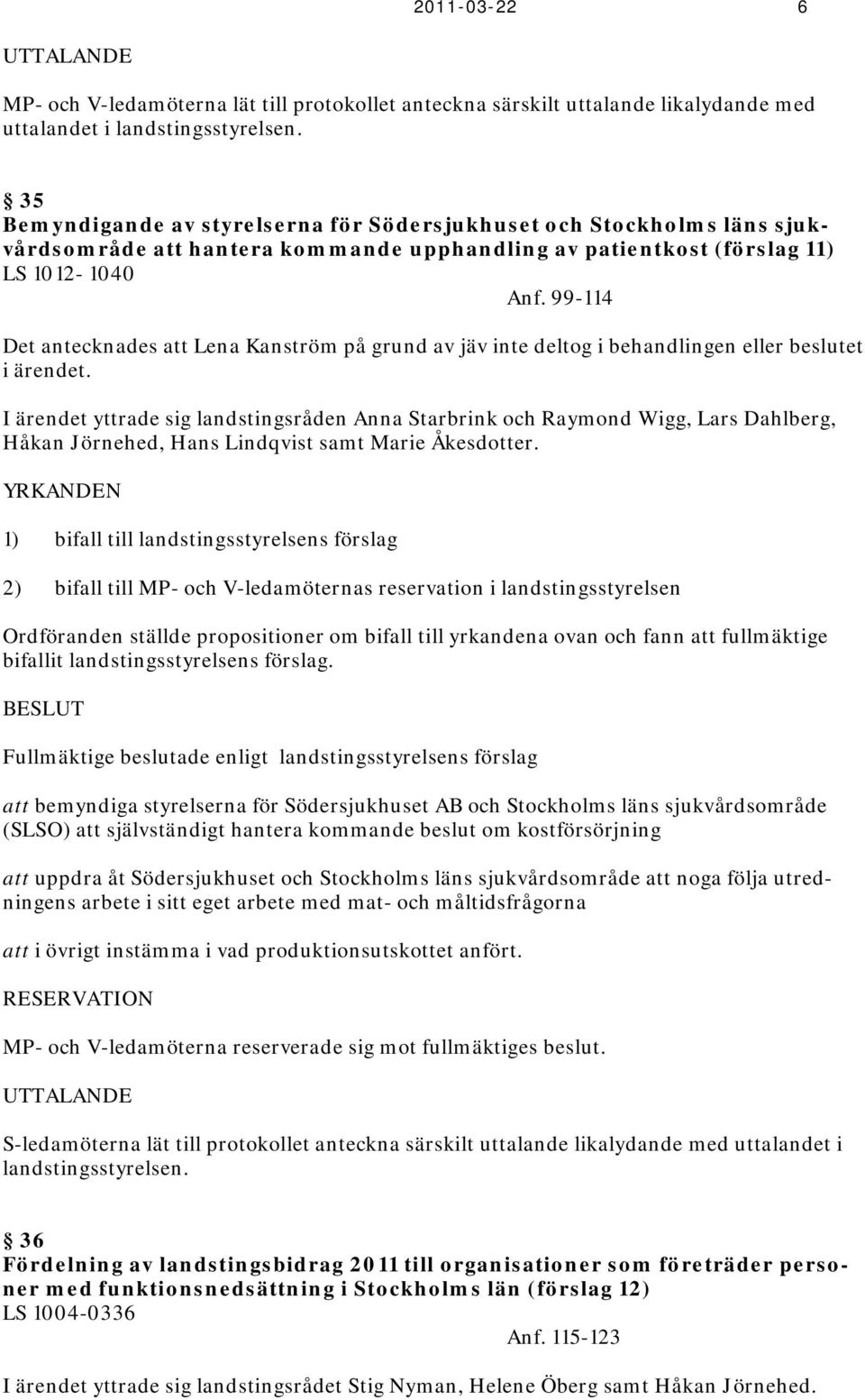 2011-03-22 6

UTTALANDE

MP- och V-ledamöterna lät till protokollet anteckna särskilt uttalande likalydande med uttalandet i landstingsstyrelsen.

§ 35
Bemyndigande av styrelserna för Södersjukhuset och Stockholms läns sjukvårdsområde att hantera kommande upphandling av patientkost (förslag 11)
LS 1012-1040

Anf. 99-114

Det antecknades att Lena Kanström på grund av jäv inte deltog i behandlingen eller beslutet i ärendet.

I ärendet yttrade sig landstingsråden Anna Starbrink och Raymond Wigg, Lars Dahlberg, Håkan Jörnehed, Hans Lindqvist samt Marie Åkesdotter.

YRKANDEN

1) bifall till landstingsstyrelsens förslag

2) bifall till MP- och V-ledamöternas reservation i landstingsstyrelsen

Ordföranden ställde propositioner om bifall till yrkandena ovan och fann att fullmäktige bifallit landstingsstyrelsens förslag.

BESLUT

Fullmäktige beslutade enligt landstingsstyrelsens förslag

att bemyndiga styrelserna för Södersjukhuset AB och Stockholms läns sjukvårdsområde (SLSO) att självständigt hantera kommande beslut om kostförsörjning

att uppdra åt Södersjukhuset och Stockholms läns sjukvårdsområde att noga följa utredningens arbete i sitt eget arbete med mat- och måltidsfrågorna

att i övrigt instämma i vad produktionsutskottet anfört.

RESERVATION

MP- och V-ledamöterna reserverade sig mot fullmäktiges beslut.

UTTALANDE

S-ledamöterna lät till protokollet anteckna särskilt uttalande likalydande med uttalandet i landstingsstyrelsen.

§ 36
Fördelning av landstingsbidrag 2011 till organisationer som företräder personer med funktionsnedsättning i Stockholms län (förslag 12)
LS 1004-0336

Anf. 115-123

I ärendet yttrade sig landstingsrådet Stig Nyman, Helene Öberg samt Håkan Jörnehed.